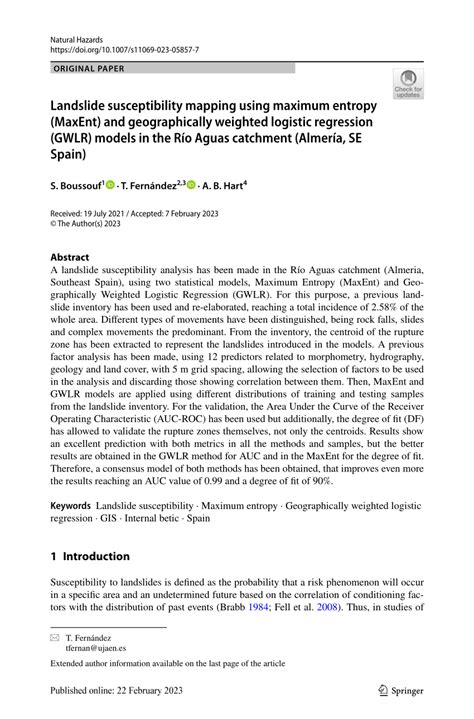 Natural Hazards
https://doi.org/10.1007/s11069-023-05857-7

ORIGINAL PAPER

Check for updates

Landslide susceptibility mapping using maximum entropy (MaxEnt) and geographically weighted logistic regression (GWLR) models in the Río Aguas catchment (Almería, SE Spain)

S. Boussouf$^1$ · T. Fernández$^{2,3}$ · A. B. Hart$^4$

Received: 19 July 2021 / Accepted: 7 February 2023
© The Author(s) 2023

Abstract
A landslide susceptibility analysis has been made in the Río Aguas catchment (Almeria, Southeast Spain), using two statistical models, Maximum Entropy (MaxEnt) and Geographically Weighted Logistic Regression (GWLR). For this purpose, a previous landslide inventory has been used and re-elaborated, reaching a total incidence of 2.58% of the whole area. Different types of movements have been distinguished, being rock falls, slides and complex movements the predominant. From the inventory, the centroid of the rupture zone has been extracted to represent the landslides introduced in the models. A previous factor analysis has been made, using 12 predictors related to morphometry, hydrography, geology and land cover, with 5 m grid spacing, allowing the selection of factors to be used in the analysis and discarding those showing correlation between them. Then, MaxEnt and GWLR models are applied using different distributions of training and testing samples from the landslide inventory. For the validation, the Area Under the Curve of the Receiver Operating Characteristic (AUC-ROC) has been used but additionally, the degree of fit (DF) has allowed to validate the rupture zones themselves, not only the centroids. Results show an excellent prediction with both metrics in all the methods and samples, but the better results are obtained in the GWLR method for AUC and in the MaxEnt for the degree of fit. Therefore, a consensus model of both methods has been obtained, that improves even more the results reaching an AUC value of 0.99 and a degree of fit of 90%.

Keywords Landslide susceptibility · Maximum entropy · Geographically weighted logistic regression · GIS · Internal betic · Spain

1 Introduction

Susceptibility to landslides is defined as the probability that a risk phenomenon will occur in a specific area and an undetermined future based on the correlation of conditioning factors with the distribution of past events (Brabb 1984; Fell et al. 2008). Thus, in studies of

T. Fernández
tfernan@ujaen.es

Extended author information available on the last page of the article

Published online: 22 February 2023

Springer